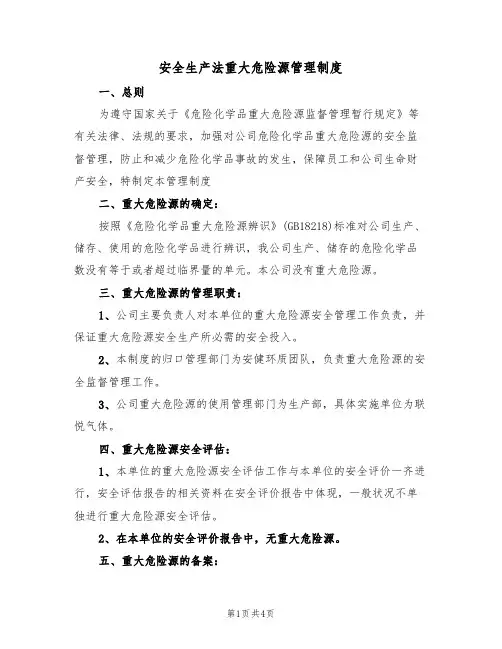 安全生产法重大危险源管理制度

一、总则

为遵守国家关于《危险化学品重大危险源监督管理暂行规定》等有关法律、法规的要求，加强对公司危险化学品重大危险源的安全监督管理，防止和减少危险化学品事故的发生，保障员工和公司生命财产安全，特制定本管理制度

二、重大危险源的确定：

按照《危险化学品重大危险源辨识》(GB18218)标准对公司生产、储存、使用的危险化学品进行辨识，我公司生产、储存的危险化学品数没有等于或者超过临界量的单元。本公司没有重大危险源。

三、重大危险源的管理职责：

1、公司主要负责人对本单位的重大危险源安全管理工作负责，并保证重大危险源安全生产所必需的安全投入。

2、本制度的归口管理部门为安健环质团队，负责重大危险源的安全监督管理工作。

3、公司重大危险源的使用管理部门为生产部，具体实施单位为联悦气体。

四、重大危险源安全评估：

1、本单位的重大危险源安全评估工作与本单位的安全评价一齐进行，安全评估报告的相关资料在安全评价报告中体现，一般状况不单独进行重大危险源安全评估。

2、在本单位的安全评价报告中，无重大危险源。

五、重大危险源的备案：

第1页 共4页